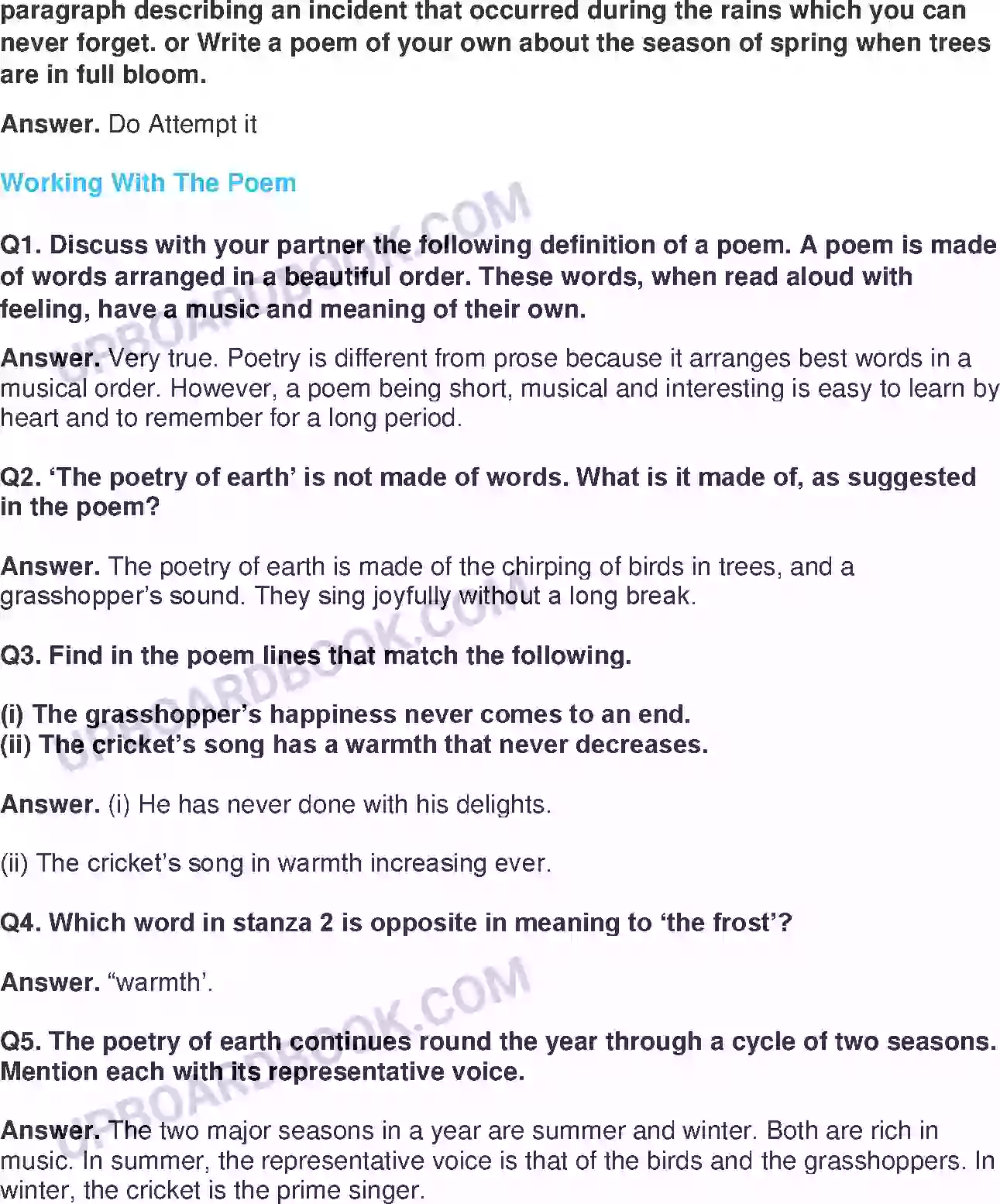 paragraph describing an incident that occurred during the rains which you can never forget. or Write a poem of your own about the season of spring when trees are in full bloom.

Answer. Do Attempt it

Working With The Poem

Q1. Discuss with your partner the following definition of a poem. A poem is made of words arranged in a beautiful order. These words, when read aloud with feeling, have a music and meaning of their own.

Answer. Very true. Poetry is different from prose because it arranges best words in a musical order. However, a poem being short, musical and interesting is easy to learn by heart and to remember for a long period.

Q2. 'The poetry of earth' is not made of words. What is it made of, as suggested in the poem?

Answer. The poetry of earth is made of the chirping of birds in trees, and a grasshopper's sound. They sing joyfully without a long break.

Q3. Find in the poem lines that match the following.

(i) The grasshopper's happiness never comes to an end.
(ii) The cricket's song has a warmth that never decreases.

Answer. (i) He has never done with his delights.

(ii) The cricket's song in warmth increasing ever.

Q4. Which word in stanza 2 is opposite in meaning to 'the frost'?

Answer. "warmth'.

Q5. The poetry of earth continues round the year through a cycle of two seasons. Mention each with its representative voice.

Answer. The two major seasons in a year are summer and winter. Both are rich in music. In summer, the representative voice is that of the birds and the grasshoppers. In winter, the cricket is the prime singer.

UPBOARDBOOK.COM